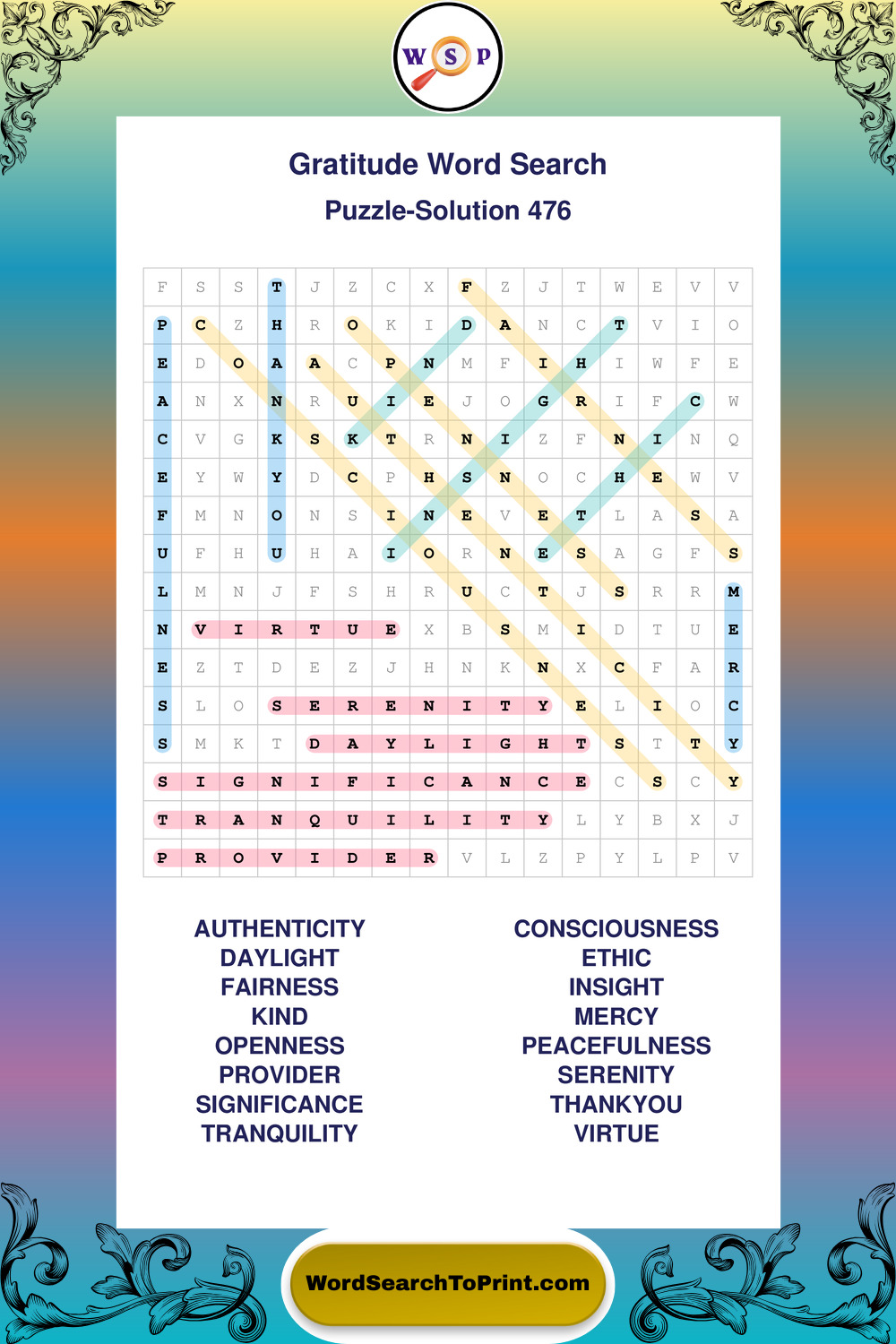 W S P

Gratitude Word Search

Puzzle-Solution 476

| F | S | S | T | J | Z | C | X | F | Z | J | T | W | E | V | V |
|---|---|---|---|---|---|---|---|---|---|---|---|---|---|---|---|
| P | C | Z | H | R | O | K | I | D | A | N | C | T | V | I | O |
| E | D | O | A | A | C | P | N | M | F | I | H | I | W | F | E |
| A | N | X | N | R | U | I | E | J | O | G | R | I | F | C | W |
| C | V | G | K | S | K | T | R | N | I | Z | F | N | I | N | Q |
| E | Y | W | Y | D | C | P | H | S | N | O | C | H | E | W | V |
| F | M | N | O | N | S | I | N | E | V | E | T | L | A | S | A |
| U | F | H | U | H | A | I | O | R | N | E | S | A | G | F | S |
| L | M | N | J | F | S | H | R | U | C | T | J | S | R | R | M |
| N | V | I | R | T | U | E | X | B | S | M | I | D | T | U | E |
| E | Z | T | D | E | Z | J | H | N | K | N | X | C | F | A | R |
| S | L | O | S | E | R | E | N | I | T | Y | E | L | I | O | C |
| S | M | K | T | D | A | Y | L | I | G | H | T | S | T | T | Y |
| S | I | G | N | I | F | I | C | A | N | C | E | C | S | C | Y |
| T | R | A | N | Q | U | I | L | I | T | Y | L | Y | B | X | J |
| P | R | O | V | I | D | E | R | V | L | Z | P | Y | L | P | V |

AUTHENTICITY
DAYLIGHT
FAIRNESS
KIND
OPENNESS
PROVIDER
SIGNIFICANCE
TRANQUILITY

CONSCIOUSNESS
ETHIC
INSIGHT
MERCY
PEACEFULNESS
SERENITY
THANKYOU
VIRTUE

WordSearchToPrint.com